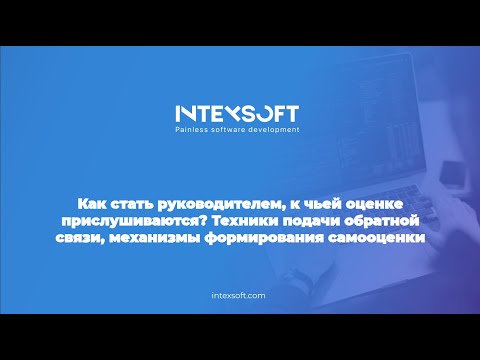 INTEXSOFT
Painless software development

Как стать руководителем, к чьей оценке прислушиваются? Техники подачи обратной связи, механизмы формирования самооценки

intexsoft.com